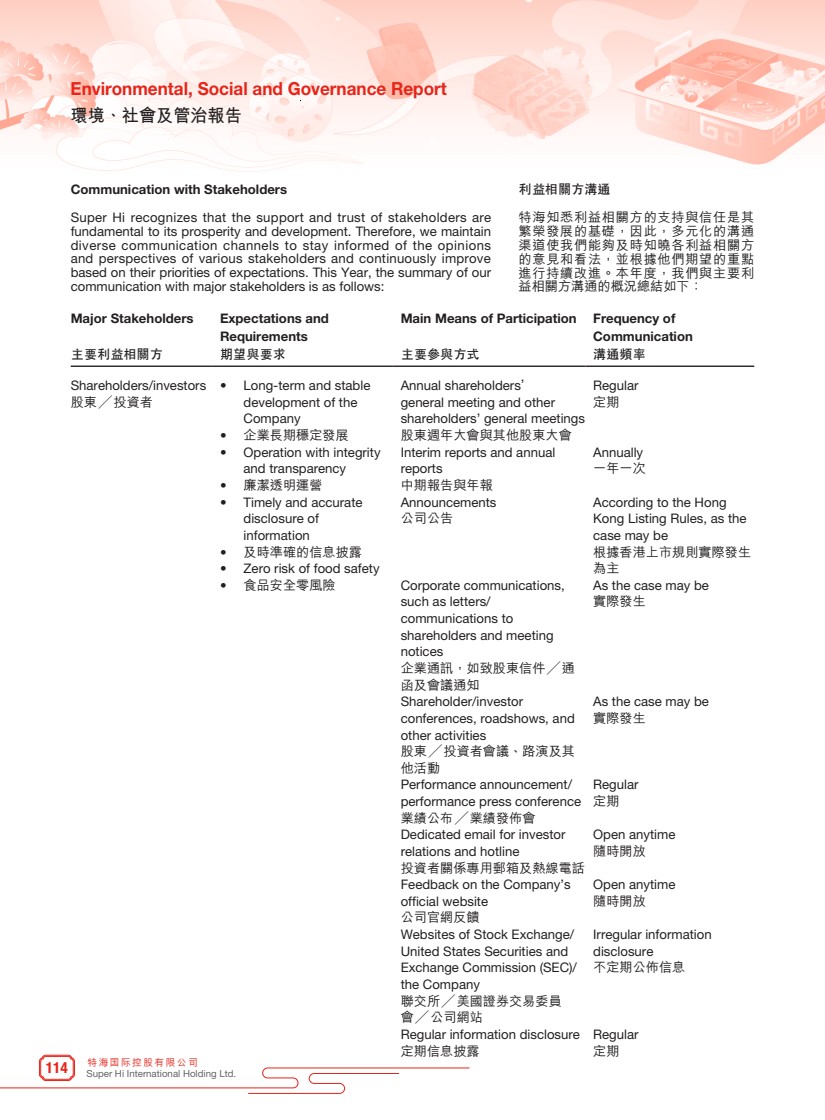 Environmental, Social and Governance Report
環境、社會及管治報告

Communication with Stakeholders

Super Hi recognizes that the support and trust of stakeholders are fundamental to its prosperity and development. Therefore, we maintain diverse communication channels to stay informed of the opinions and perspectives of various stakeholders and continuously improve based on their priorities of expectations. This Year, the summary of our communication with major stakeholders is as follows:

利益相關方溝通

特海知悉利益相關方的支持與信任是其繁榮發展的基礎，因此，多元化的溝通渠道使我們能夠及時知曉各利益相關方的意見和看法，並根據他們期望的重點進行持續改進。本年度，我們與主要利益相關方溝通的概況總結如下：

| Major Stakeholders 主要利益相關方 | Expectations and Requirements 期望與要求 | Main Means of Participation 主要參與方式 | Frequency of Communication 溝通頻率 |
|---|---|---|---|
| Shareholders/investors 股東／投資者 | • Long-term and stable development of the Company • 企業長期穩定發展 • Operation with integrity and transparency • 廉潔透明運營 • Timely and accurate disclosure of information • 及時準確的信息披露 • Zero risk of food safety • 食品安全零風險 | Annual shareholders' general meeting and other shareholders' general meetings 股東週年大會與其他股東大會 | Regular 定期 |
| | | Interim reports and annual reports 中期報告與年報 | Annually 一年一次 |
| | | Announcements 公司公告 | According to the Hong Kong Listing Rules, as the case may be 根據香港上市規則實際發生為主 |
| | | Corporate communications, such as letters/ communications to shareholders and meeting notices 企業通訊，如致股東信件／通函及會議通知 | As the case may be 實際發生 |
| | | Shareholder/investor conferences, roadshows, and other activities 股東／投資者會議、路演及其他活動 | As the case may be 實際發生 |
| | | Performance announcement/ performance press conference 業績公布／業績發佈會 | Regular 定期 |
| | | Dedicated email for investor relations and hotline 投資者關係專用郵箱及熱線電話 | Open anytime 隨時開放 |
| | | Feedback on the Company's official website 公司官網反饋 | Open anytime 隨時開放 |
| | | Websites of Stock Exchange/ United States Securities and Exchange Commission (SEC)/ the Company 聯交所／美國證券交易委員會／公司網站 | Irregular information disclosure 不定期公佈信息 |
| | | Regular information disclosure 定期信息披露 | Regular 定期 |

114 特海国际控股有限公司 Super Hi International Holding Ltd.